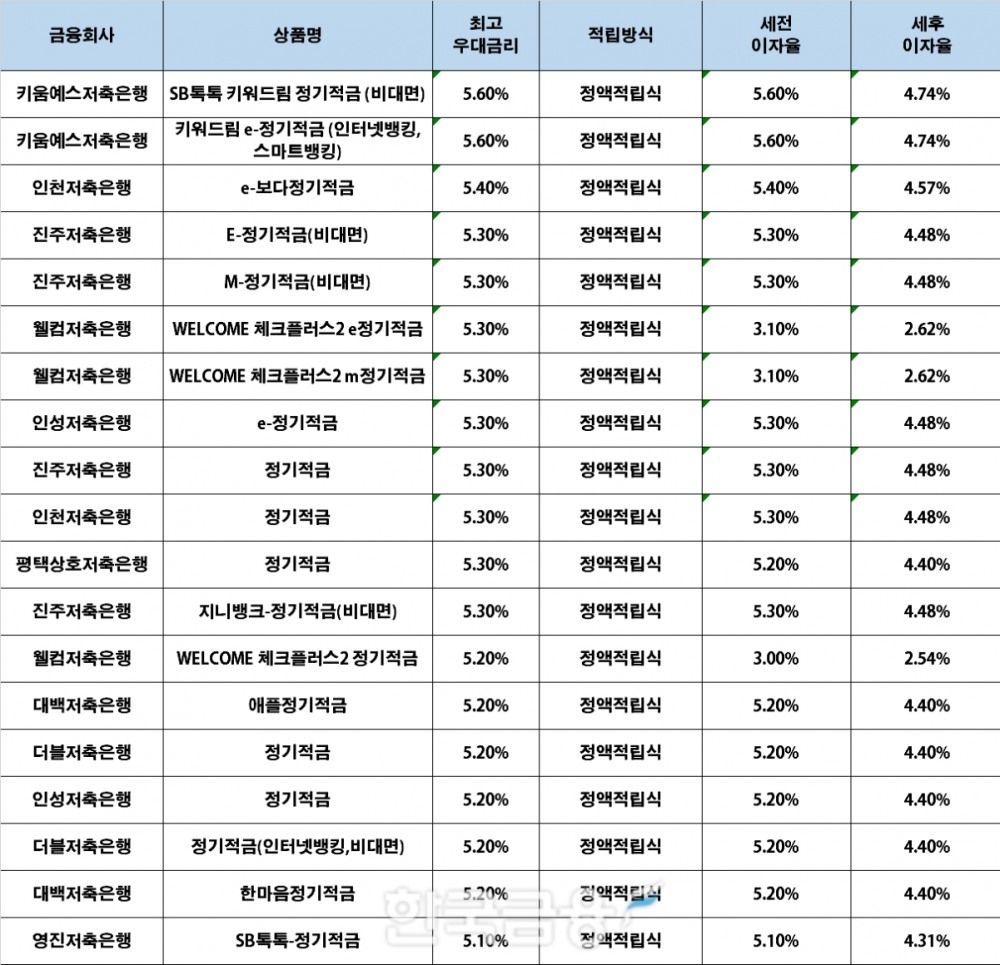 | 금융회사 | 상품명 | 최고 우대금리 | 적립방식 | 세전 이자율 | 세후 이자율 |
|---|---|---|---|---|---|
| 키움예스저축은행 | SB톡톡 키워드림 정기적금 (비대면) | 5.60% | 정액적립식 | 5.60% | 4.74% |
| 키움예스저축은행 | 키워드림 e-정기적금 (인터넷뱅킹, 스마트뱅킹) | 5.60% | 정액적립식 | 5.60% | 4.74% |
| 인천저축은행 | e-보다정기적금 | 5.40% | 정액적립식 | 5.40% | 4.57% |
| 진주저축은행 | E-정기적금(비대면) | 5.30% | 정액적립식 | 5.30% | 4.48% |
| 진주저축은행 | M-정기적금(비대면) | 5.30% | 정액적립식 | 5.30% | 4.48% |
| 웰컴저축은행 | WELCOME 체크플러스2 e정기적금 | 5.30% | 정액적립식 | 3.10% | 2.62% |
| 웰컴저축은행 | WELCOME 체크플러스2 m정기적금 | 5.30% | 정액적립식 | 3.10% | 2.62% |
| 인성저축은행 | e-정기적금 | 5.30% | 정액적립식 | 5.30% | 4.48% |
| 진주저축은행 | 정기적금 | 5.30% | 정액적립식 | 5.30% | 4.48% |
| 인천저축은행 | 정기적금 | 5.30% | 정액적립식 | 5.30% | 4.48% |
| 평택상호저축은행 | 정기적금 | 5.30% | 정액적립식 | 5.20% | 4.40% |
| 진주저축은행 | 지니뱅크-정기적금(비대면) | 5.30% | 정액적립식 | 5.30% | 4.48% |
| 웰컴저축은행 | WELCOME 체크플러스2 정기적금 | 5.20% | 정액적립식 | 3.00% | 2.54% |
| 대백저축은행 | 애플정기적금 | 5.20% | 정액적립식 | 5.20% | 4.40% |
| 더블저축은행 | 정기적금 | 5.20% | 정액적립식 | 5.20% | 4.40% |
| 인성저축은행 | 정기적금 | 5.20% | 정액적립식 | 5.20% | 4.40% |
| 더블저축은행 | 정기적금(인터넷뱅킹,비대면) | 5.20% | 정액적립식 | 5.20% | 4.40% |
| 대백저축은행 | 한마음정기적금 | 5.20% | 정액적립식 | 5.20% | 4.40% |
| 영진저축은행 | SB톡톡-정기적금 | 5.10% | 정액적립식 | 5.10% | 4.31% |

한국금융